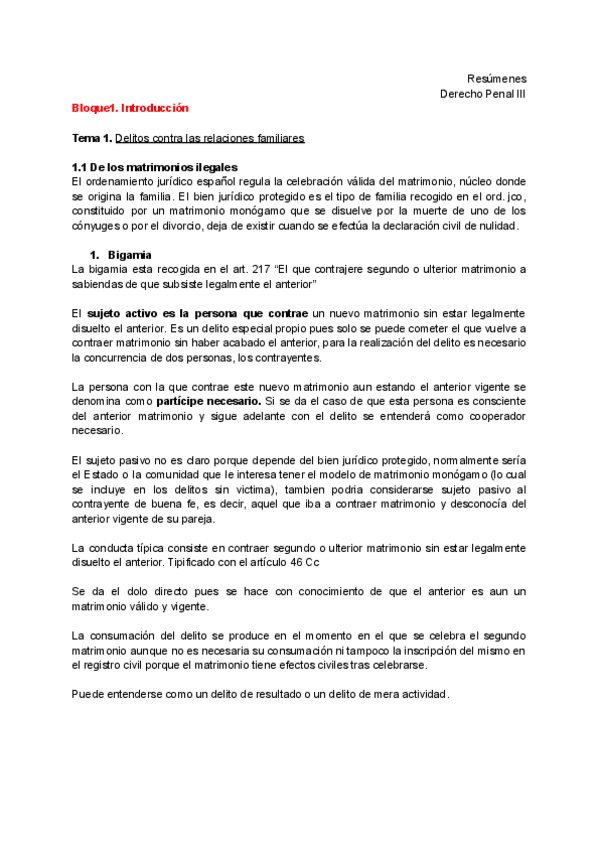 Resúmenes
Derecho Penal III

Bloque1. Introducción

Tema 1. Delitos contra las relaciones familiares

1.1 De los matrimonios ilegales
El ordenamiento jurídico español regula la celebración válida del matrimonio, núcleo donde se origina la familia. El bien jurídico protegido es el tipo de familia recogido en el ord. jco, constituido por un matrimonio monógamo que se disuelve por la muerte de uno de los cónyuges o por el divorcio, deja de existir cuando se efectúa la declaración civil de nulidad.

1. Bigamia
La bigamia esta recogida en el art. 217 “El que contrajere segundo o ulterior matrimonio a sabiendas de que subsiste legalmente el anterior”

El sujeto activo es la persona que contrae un nuevo matrimonio sin estar legalmente disuelto el anterior. Es un delito especial propio pues solo se puede cometer el que vuelve a contraer matrimonio sin haber acabado el anterior, para la realización del delito es necesario la concurrencia de dos personas, los contrayentes.

La persona con la que contrae este nuevo matrimonio aun estando el anterior vigente se denomina como partícipe necesario. Si se da el caso de que esta persona es consciente del anterior matrimonio y sigue adelante con el delito se entenderá como cooperador necesario.

El sujeto pasivo no es claro porque depende del bien jurídico protegido, normalmente sería el Estado o la comunidad que le interesa tener el modelo de matrimonio monógamo (lo cual se incluye en los delitos sin victima), tambien podria considerarse sujeto pasivo al contrayente de buena fe, es decir, aquel que iba a contraer matrimonio y desconocía del anterior vigente de su pareja.

La conducta típica consiste en contraer segundo o ulterior matrimonio sin estar legalmente disuelto el anterior. Tipificado con el artículo 46 Cc

Se da el dolo directo pues se hace con conocimiento de que el anterior es aun un matrimonio válido y vigente.

La consumación del delito se produce en el momento en el que se celebra el segundo matrimonio aunque no es necesaria su consumación ni tampoco la inscripción del mismo en el registro civil porque el matrimonio tiene efectos civiles tras celebrarse.

Puede entenderse como un delito de resultado o un delito de mera actividad.